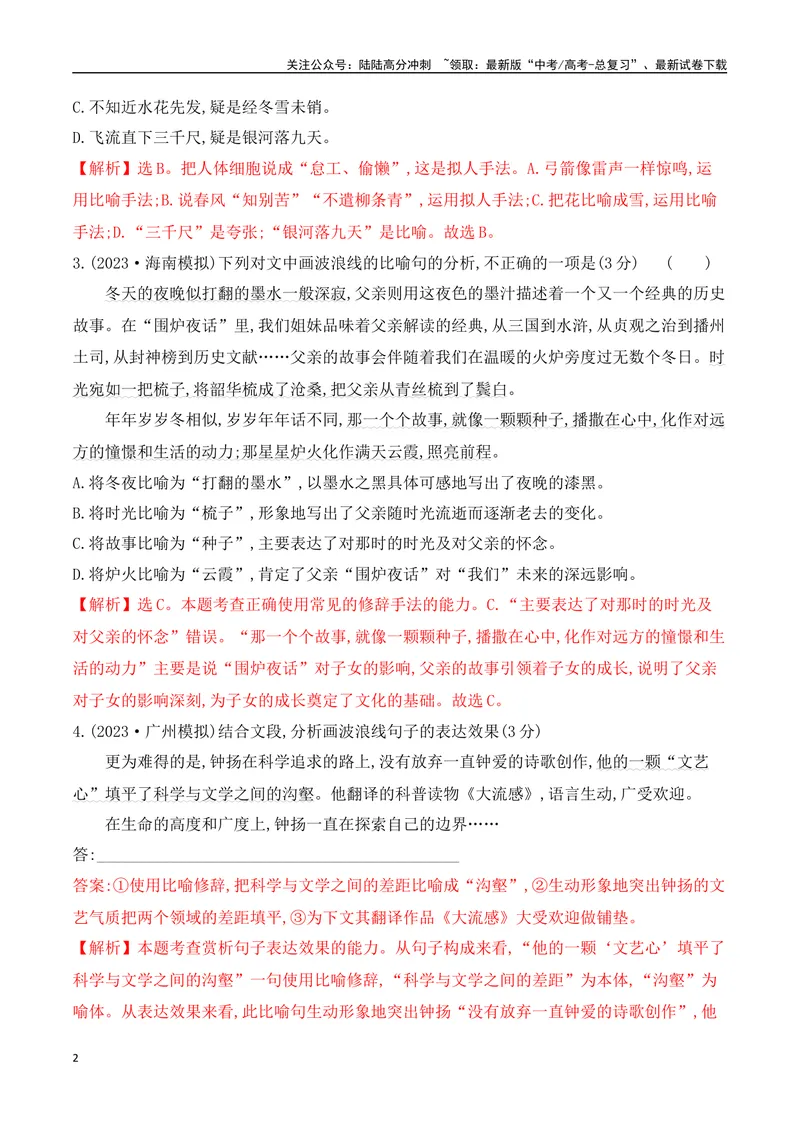 关注公众号：陆陆高分冲刺 ~领取：最新版“中考/高考-总复习”、最新试卷下载

C.不知近水花先发,疑是经冬雪未销。

D.飞流直下三千尺,疑是银河落九天。

【解析】选B。把人体细胞说成“怠工、偷懒”,这是拟人手法。A.弓箭像雷声一样惊鸣,运用比喻手法;B.说春风“知别苦”“不遣柳条青”,运用拟人手法;C.把花比喻成雪,运用比喻手法;D.“三千尺”是夸张;“银河落九天”是比喻。故选B。

3.(2023·海南模拟)下列对文中画波浪线的比喻句的分析,不正确的一项是(3分) (  )

冬天的夜晚似打翻的墨水一般深寂,父亲则用这夜色的墨汁描述着一个又一个经典的历史故事。在“围炉夜话”里,我们姐妹品味着父亲解读的经典,从三国到水浒,从贞观之治到播州土司,从封神榜到历史文献……父亲的故事会伴随着我们在温暖的火炉旁度过无数个冬日。时光宛如一把梳子,将韶华梳成了沧桑,把父亲从青丝梳到了鬓白。

年年岁岁冬相似,岁岁年年话不同,那一个个故事,就像一颗颗种子,播撒在心中,化作对远方的憧憬和生活的动力;那星星炉火化作满天云霞,照亮前程。

A.将冬夜比喻为“打翻的墨水”,以墨水之黑具体可感地写出了夜晚的漆黑。

B.将时光比喻为“梳子”,形象地写出了父亲随时光流逝而逐渐老去的变化。

C.将故事比喻为“种子”,主要表达了对那时的时光及对父亲的怀念。

D.将炉火比喻为“云霞”,肯定了父亲“围炉夜话”对“我们”未来的深远影响。

【解析】选C。本题考查正确使用常见的修辞手法的能力。C.“主要表达了对那时的时光及对父亲的怀念”错误。“那一个个故事,就像一颗颗种子,播撒在心中,化作对远方的憧憬和生活的动力”主要是说“围炉夜话”对子女的影响,父亲的故事引领着子女的成长,说明了父亲对子女的影响深刻,为子女的成长奠定了文化的基础。故选C。

4.(2023·广州模拟)结合文段,分析画波浪线句子的表达效果(3分)

更为难得的是,钟扬在科学追求的路上,没有放弃一直钟爱的诗歌创作,他的一颗“文艺心”填平了科学与文学之间的沟壑。他翻译的科普读物《大流感》,语言生动,广受欢迎。

在生命的高度和广度上,钟扬一直在探索自己的边界……

答:____

答案:①使用比喻修辞,把科学与文学之间的差距比喻成“沟壑”,②生动形象地突出钟扬的文艺气质把两个领域的差距填平,③为下文其翻译作品《大流感》大受欢迎做铺垫。

【解析】本题考查赏析句子表达效果的能力。从句子构成来看,“他的一颗‘文艺心’填平了科学与文学之间的沟壑”一句使用比喻修辞,“科学与文学之间的差距”为本体,“沟壑”为喻体。从表达效果来看,此比喻句生动形象地突出钟扬“没有放弃一直钟爱的诗歌创作”,他

2